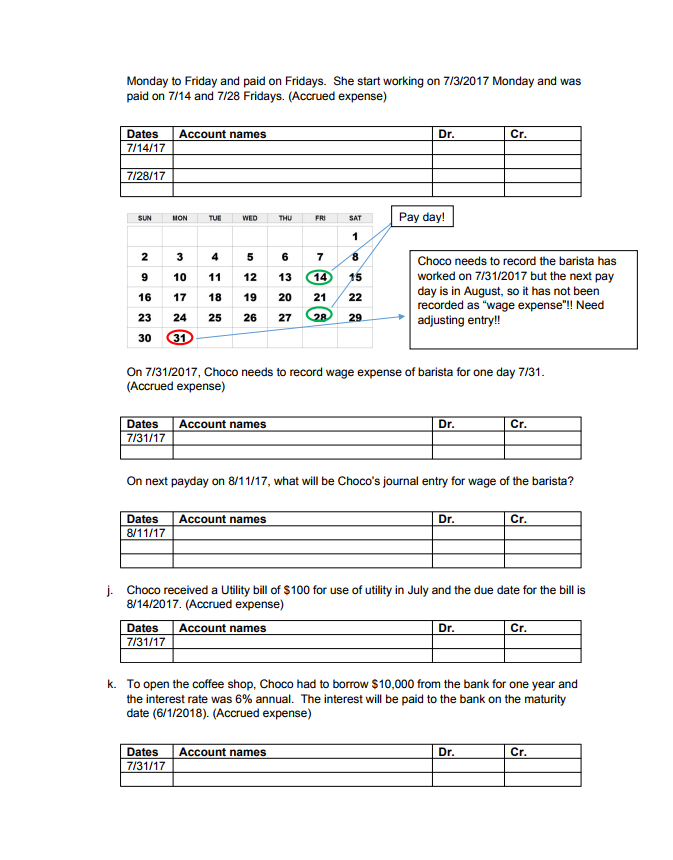 Monday to Friday and paid on Fridays. She start working on 7/3/2017 Monday and was paid on 7/14 and 7/28 Fridays. (Accrued expense)

| Dates | Account names | Dr. | Cr. |
|---|---|---|---|
| 7/14/17 | | | |
| | | | |
| 7/28/17 | | | |
| | | | |

| SUN | MON | TUE | WED | THU | FRI | SAT |
|---|---|---|---|---|---|---|
| | | | | | | 1 |
| 2 | 3 | 4 | 5 | 6 | 7 | 8 |
| 9 | 10 | 11 | 12 | 13 | 14 | 15 |
| 16 | 17 | 18 | 19 | 20 | 21 | 22 |
| 23 | 24 | 25 | 26 | 27 | 28 | 29 |
| 30 | 31 | | | | | |

Pay day!

Choco needs to record the barista has worked on 7/31/2017 but the next pay day is in August, so it has not been recorded as "wage expense"!! Need adjusting entry!!

On 7/31/2017, Choco needs to record wage expense of barista for one day 7/31. (Accrued expense)

| Dates | Account names | Dr. | Cr. |
|---|---|---|---|
| 7/31/17 | | | |
| | | | |

On next payday on 8/11/17, what will be Choco's journal entry for wage of the barista?

| Dates | Account names | Dr. | Cr. |
|---|---|---|---|
| 8/11/17 | | | |
| | | | |
| | | | |

j. Choco received a Utility bill of $100 for use of utility in July and the due date for the bill is 8/14/2017. (Accrued expense)

| Dates | Account names | Dr. | Cr. |
|---|---|---|---|
| 7/31/17 | | | |
| | | | |

k. To open the coffee shop, Choco had to borrow $10,000 from the bank for one year and the interest rate was 6% annual. The interest will be paid to the bank on the maturity date (6/1/2018). (Accrued expense)

| Dates | Account names | Dr. | Cr. |
|---|---|---|---|
| 7/31/17 | | | |
| | | | |